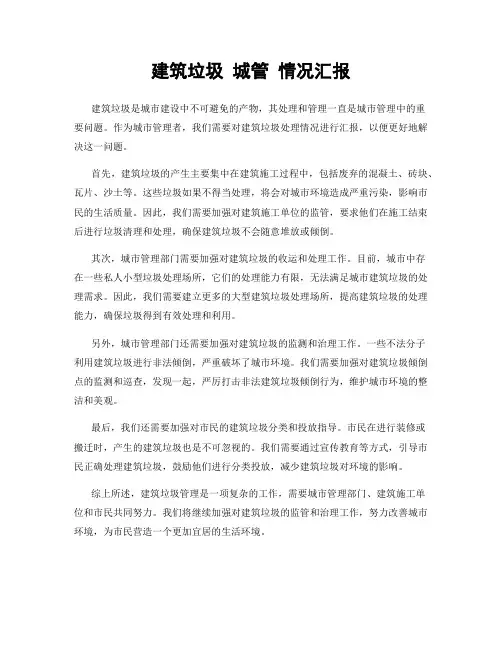 建筑垃圾 城管 情况汇报

建筑垃圾是城市建设中不可避免的产物，其处理和管理一直是城市管理中的重要问题。作为城市管理者，我们需要对建筑垃圾处理情况进行汇报，以便更好地解决这一问题。

首先，建筑垃圾的产生主要集中在建筑施工过程中，包括废弃的混凝土、砖块、瓦片、沙土等。这些垃圾如果不得当处理，将会对城市环境造成严重污染，影响市民的生活质量。因此，我们需要加强对建筑施工单位的监管，要求他们在施工结束后进行垃圾清理和处理，确保建筑垃圾不会随意堆放或倾倒。

其次，城市管理部门需要加强对建筑垃圾的收运和处理工作。目前，城市中存在一些私人小型垃圾处理场所，它们的处理能力有限，无法满足城市建筑垃圾的处理需求。因此，我们需要建立更多的大型建筑垃圾处理场所，提高建筑垃圾的处理能力，确保垃圾得到有效处理和利用。

另外，城市管理部门还需要加强对建筑垃圾的监测和治理工作。一些不法分子利用建筑垃圾进行非法倾倒，严重破坏了城市环境。我们需要加强对建筑垃圾倾倒点的监测和巡查，发现一起，严厉打击非法建筑垃圾倾倒行为，维护城市环境的整洁和美观。

最后，我们还需要加强对市民的建筑垃圾分类和投放指导。市民在进行装修或搬迁时，产生的建筑垃圾也是不可忽视的。我们需要通过宣传教育等方式，引导市民正确处理建筑垃圾，鼓励他们进行分类投放，减少建筑垃圾对环境的影响。

综上所述，建筑垃圾管理是一项复杂的工作，需要城市管理部门、建筑施工单位和市民共同努力。我们将继续加强对建筑垃圾的监管和治理工作，努力改善城市环境，为市民营造一个更加宜居的生活环境。